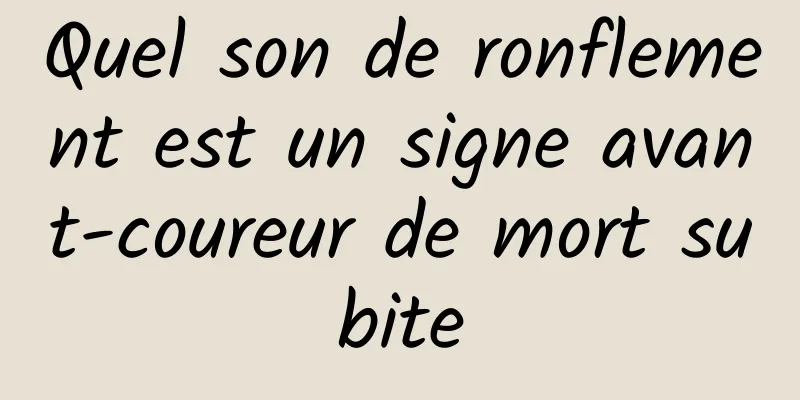 Quel son de ronflement est un signe avant-coureur de mort subite